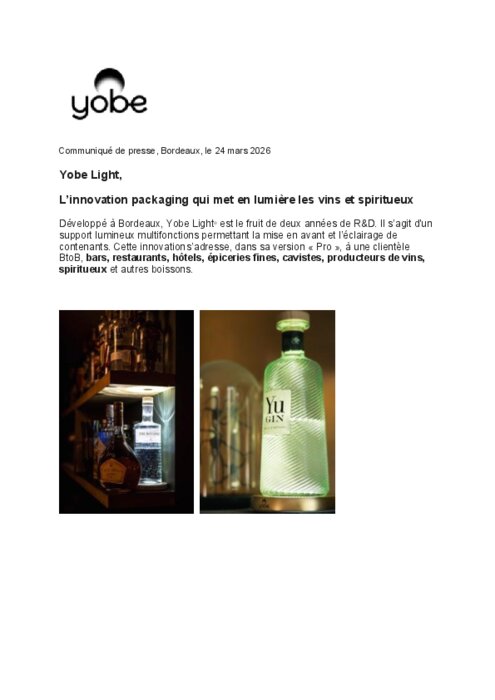 yobe

Communiqué de presse, Bordeaux, le 24 mars 2026

Yobe Light,

L'innovation packaging qui met en lumière les vins et spiritueux

Développé à Bordeaux, Yobe Light® est le fruit de deux années de R&D. Il s'agit d'un support lumineux multifonctions permettant la mise en avant et l'éclairage de contenants. Cette innovation s'adresse, dans sa version « Pro », à une clientèle BtoB, bars, restaurants, hôtels, épiceries fines, cavistes, producteurs de vins, spiritueux et autres boissons.

Yu
GIN